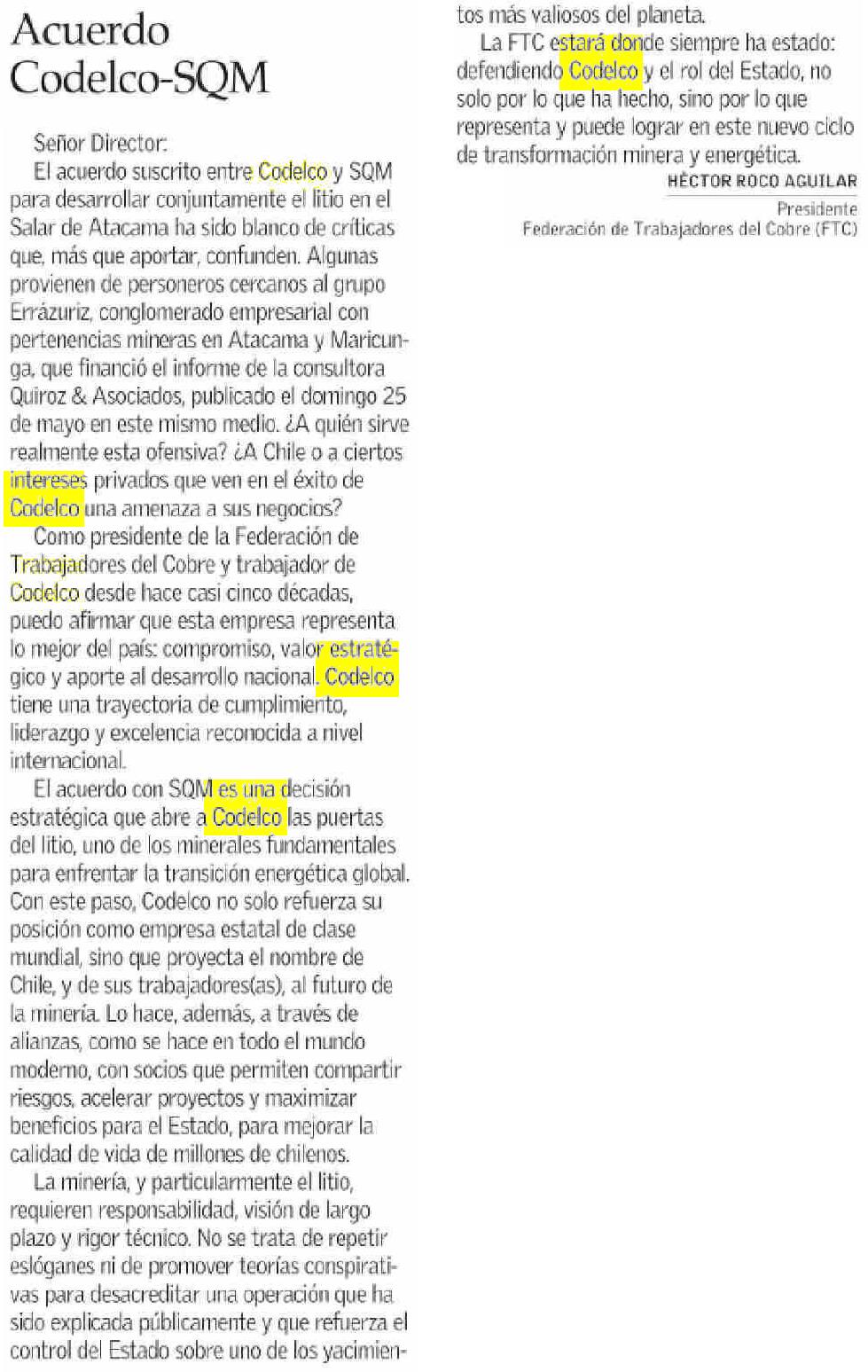 Acuerdo Codelco-SQM

Señor Director:

El acuerdo suscrito entre Codelco y SQM para desarrollar conjuntamente el litio en el Salar de Atacama ha sido blanco de críticas que, más que aportar, confunden. Algunas provienen de personeros cercanos al grupo Errázuriz, conglomerado empresarial con pertenencias mineras en Atacama y Maricunga, que financió el informe de la consultora Quiroz & Asociados, publicado el domingo 25 de mayo en este mismo medio. ¿A quién sirve realmente esta ofensiva? ¿A Chile o a ciertos intereses privados que ven en el éxito de Codelco una amenaza a sus negocios?

Como presidente de la Federación de Trabajadores del Cobre y trabajador de Codelco desde hace casi cinco décadas, puedo afirmar que esta empresa representa lo mejor del país: compromiso, valor estratégico y aporte al desarrollo nacional. Codelco tiene una trayectoria de cumplimiento, liderazgo y excelencia reconocida a nivel internacional.

El acuerdo con SQM es una decisión estratégica que abre a Codelco las puertas del litio, uno de los minerales fundamentales para enfrentar la transición energética global. Con este paso, Codelco no solo refuerza su posición como empresa estatal de clase mundial, sino que proyecta el nombre de Chile, y de sus trabajadores(as), al futuro de la minería. Lo hace, además, a través de alianzas, como se hace en todo el mundo moderno, con socios que permiten compartir riesgos, acelerar proyectos y maximizar beneficios para el Estado, para mejorar la calidad de vida de millones de chilenos.

La minería, y particularmente el litio, requieren responsabilidad, visión de largo plazo y rigor técnico. No se trata de repetir eslóganes ni de promover teorías conspirativas para desacreditar una operación que ha sido explicada públicamente y que refuerza el control del Estado sobre uno de los yacimientos más valiosos del planeta.

La FTC estará donde siempre ha estado: defendiendo Codelco y el rol del Estado, no solo por lo que ha hecho, sino por lo que representa y puede lograr en este nuevo ciclo de transformación minera y energética.

HÉCTOR ROCO AGUILAR
Presidente
Federación de Trabajadores del Cobre (FTC)